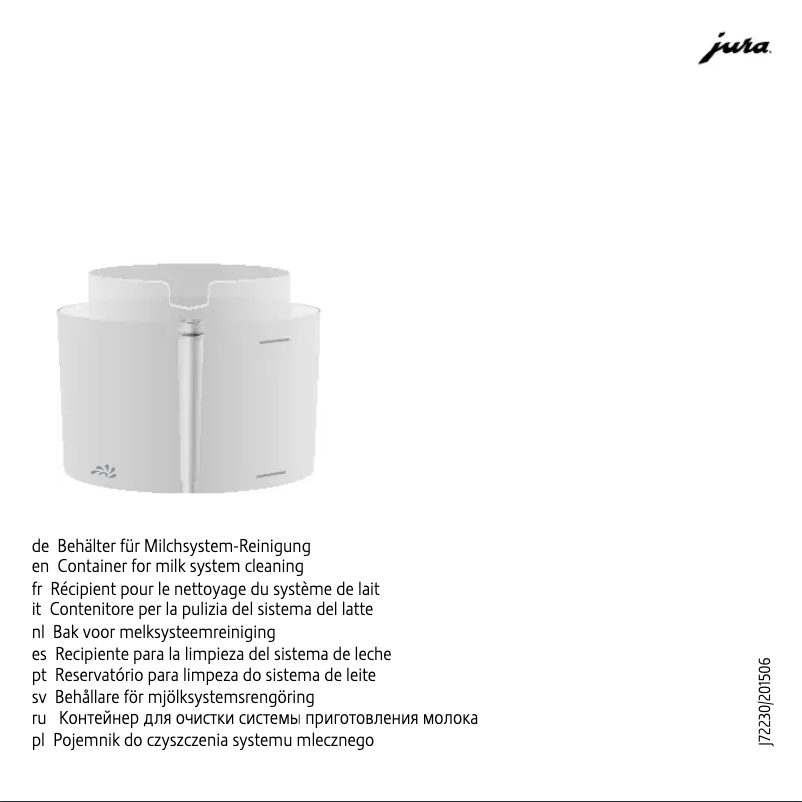 jura

de Behälter für Milchsystem-Reinigung
en Container for milk system cleaning
fr Récipient pour le nettoyage du système de lait
it Contenitore per la pulizia del sistema del latte
nl Bak voor melksysteemreiniging
es Recipiente para la limpieza del sistema de leche
pt Reservatório para limpeza do sistema de leite
sv Behållare för mjölksystemsrengöring
ru Контейнер для очистки системы приготовления молока
pl Pojemnik do czyszczenia systemu mlecznego

J72230/201506